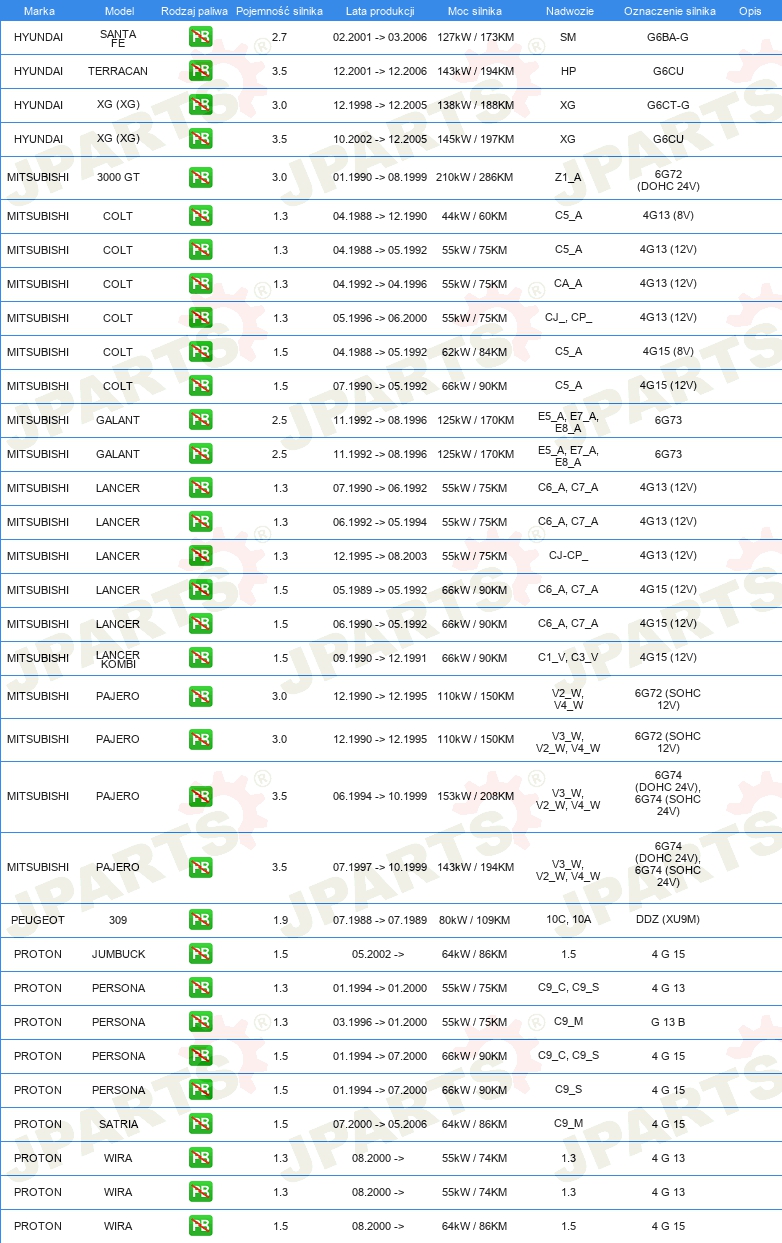 | Marka | Model | Rodzaj paliwa | Pojemność silnika | Lata produkcji | Moc silnika | Nadwozie | Oznaczenie silnika | Opis |
|---|---|---|---|---|---|---|---|---|
| HYUNDAI | SANTA FE | PB | 2.7 | 02.2001 -> 03.2006 | 127kW / 173KM | SM | G6BA-G | |
| HYUNDAI | TERRACAN | PB | 3.5 | 12.2001 -> 12.2006 | 143kW / 194KM | HP | G6CU | |
| HYUNDAI | XG (XG) | PB | 3.0 | 12.1998 -> 12.2005 | 138kW / 188KM | XG | G6CT-G | |
| HYUNDAI | XG (XG) | PB | 3.5 | 10.2002 -> 12.2005 | 145kW / 197KM | XG | G6CU | |
| MITSUBISHI | 3000 GT | PB | 3.0 | 01.1990 -> 08.1999 | 210kW / 286KM | Z1_A | 6G72 (DOHC 24V) | |
| MITSUBISHI | COLT | PB | 1.3 | 04.1988 -> 12.1990 | 44kW / 60KM | C5_A | 4G13 (8V) | |
| MITSUBISHI | COLT | PB | 1.3 | 04.1988 -> 05.1992 | 55kW / 75KM | C5_A | 4G13 (12V) | |
| MITSUBISHI | COLT | PB | 1.3 | 04.1992 -> 04.1996 | 55kW / 75KM | CA_A | 4G13 (12V) | |
| MITSUBISHI | COLT | PB | 1.3 | 05.1996 -> 06.2000 | 55kW / 75KM | CJ_, CP_ | 4G13 (12V) | |
| MITSUBISHI | COLT | PB | 1.5 | 04.1988 -> 05.1992 | 62kW / 84KM | C5_A | 4G15 (8V) | |
| MITSUBISHI | COLT | PB | 1.5 | 07.1990 -> 05.1992 | 66kW / 90KM | C5_A | 4G15 (12V) | |
| MITSUBISHI | GALANT | PB | 2.5 | 11.1992 -> 08.1996 | 125kW / 170KM | E5_A, E7_A, E8_A | 6G73 | |
| MITSUBISHI | GALANT | PB | 2.5 | 11.1992 -> 08.1996 | 125kW / 170KM | E5_A, E7_A, E8_A | 6G73 | |
| MITSUBISHI | LANCER | PB | 1.3 | 07.1990 -> 06.1992 | 55kW / 75KM | C6_A, C7_A | 4G13 (12V) | |
| MITSUBISHI | LANCER | PB | 1.3 | 06.1992 -> 05.1994 | 55kW / 75KM | C6_A, C7_A | 4G13 (12V) | |
| MITSUBISHI | LANCER | PB | 1.3 | 12.1995 -> 08.2003 | 55kW / 75KM | CJ-CP_ | 4G13 (12V) | |
| MITSUBISHI | LANCER | PB | 1.5 | 05.1989 -> 05.1992 | 66kW / 90KM | C6_A, C7_A | 4G15 (12V) | |
| MITSUBISHI | LANCER | PB | 1.5 | 06.1990 -> 05.1992 | 66kW / 90KM | C6_A, C7_A | 4G15 (12V) | |
| MITSUBISHI | LANCER KOMBI | PB | 1.5 | 09.1990 -> 12.1991 | 66kW / 90KM | C1_V, C3_V | 4G15 (12V) | |
| MITSUBISHI | PAJERO | PB | 3.0 | 12.1990 -> 12.1995 | 110kW / 150KM | V2_W, V4_W | 6G72 (SOHC 12V) | |
| MITSUBISHI | PAJERO | PB | 3.0 | 12.1990 -> 12.1995 | 110kW / 150KM | V3_W, V2_W, V4_W | 6G72 (SOHC 12V) | |
| MITSUBISHI | PAJERO | PB | 3.5 | 06.1994 -> 10.1999 | 153kW / 208KM | V3_W, V2_W, V4_W | 6G74 (DOHC 24V), 6G74 (SOHC 24V) | |
| MITSUBISHI | PAJERO | PB | 3.5 | 07.1997 -> 10.1999 | 143kW / 194KM | V3_W, V2_W, V4_W | 6G74 (DOHC 24V), 6G74 (SOHC 24V) | |
| PEUGEOT | 309 | PB | 1.9 | 07.1988 -> 07.1989 | 80kW / 109KM | 10C, 10A | DDZ (XU9M) | |
| PROTON | JUMBUCK | PB | 1.5 | 05.2002 -> | 64kW / 86KM | 1.5 | 4 G 15 | |
| PROTON | PERSONA | PB | 1.3 | 01.1994 -> 01.2000 | 55kW / 75KM | C9_C, C9_S | 4 G 13 | |
| PROTON | PERSONA | PB | 1.3 | 03.1996 -> 01.2000 | 55kW / 75KM | C9_M | G 13 B | |
| PROTON | PERSONA | PB | 1.5 | 01.1994 -> 07.2000 | 66kW / 90KM | C9_C, C9_S | 4 G 15 | |
| PROTON | PERSONA | PB | 1.5 | 01.1994 -> 07.2000 | 66kW / 90KM | C9_S | 4 G 15 | |
| PROTON | SATRIA | PB | 1.5 | 07.2000 -> 05.2006 | 64kW / 86KM | C9_M | 4 G 15 | |
| PROTON | WIRA | PB | 1.3 | 08.2000 -> | 55kW / 74KM | 1.3 | 4 G 13 | |
| PROTON | WIRA | PB | 1.3 | 08.2000 -> | 55kW / 74KM | 1.3 | 4 G 13 | |
| PROTON | WIRA | PB | 1.5 | 08.2000 -> | 64kW / 86KM | 1.5 | 4 G 15 | |

JPARTS®